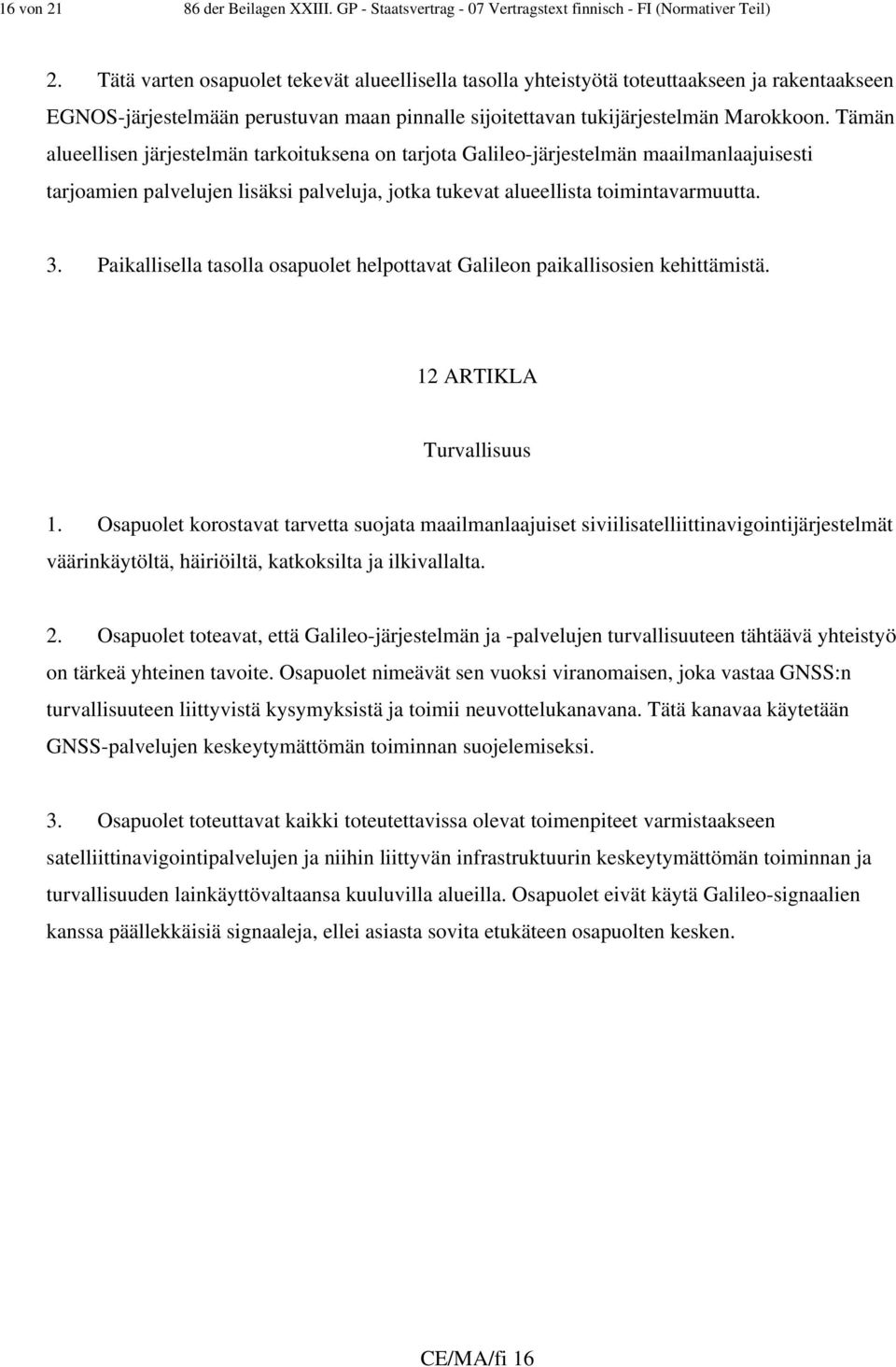 16 von 21 86 der Beilagen XXIII. GP - Staatsvertrag - 07 Vertragstext finnisch - FI (Normativer Teil)

2. Tätä varten osapuolet tekevät alueellisella tasolla yhteistyötä toteuttaakseen ja rakentaakseen EGNOS-järjestelmään perustuvan maan pinnalle sijoitettavan tukijärjestelmän Marokkoon. Tämän alueellisen järjestelmän tarkoituksena on tarjota Galileo-järjestelmän maailmanlaajuisesti tarjoamien palvelujen lisäksi palveluja, jotka tukevat alueellista toimintavarmuutta.

3. Paikallisella tasolla osapuolet helpottavat Galileon paikallisosien kehittämistä.

12 ARTIKLA

Turvallisuus

1. Osapuolet korostavat tarvetta suojata maailmanlaajuiset siviilisatelliittinavigointijärjestelmät väärinkäytöltä, häiriöiltä, katkoksilta ja ilkivallalta.

2. Osapuolet toteavat, että Galileo-järjestelmän ja -palvelujen turvallisuuteen tähtäävä yhteistyö on tärkeä yhteinen tavoite. Osapuolet nimeävät sen vuoksi viranomaisen, joka vastaa GNSS:n turvallisuuteen liittyvistä kysymyksistä ja toimii neuvottelukanavana. Tätä kanavaa käytetään GNSS-palvelujen keskeytymättömän toiminnan suojelemiseksi.

3. Osapuolet toteuttavat kaikki toteutettavissa olevat toimenpiteet varmistaakseen satelliittinavigointipalvelujen ja niihin liittyvän infrastruktuurin keskeytymättömän toiminnan ja turvallisuuden lainkäyttövaltaansa kuuluvilla alueilla. Osapuolet eivät käytä Galileo-signaalien kanssa päällekkäisiä signaaleja, ellei asiasta sovita etukäteen osapuolten kesken.

CE/MA/fi 16